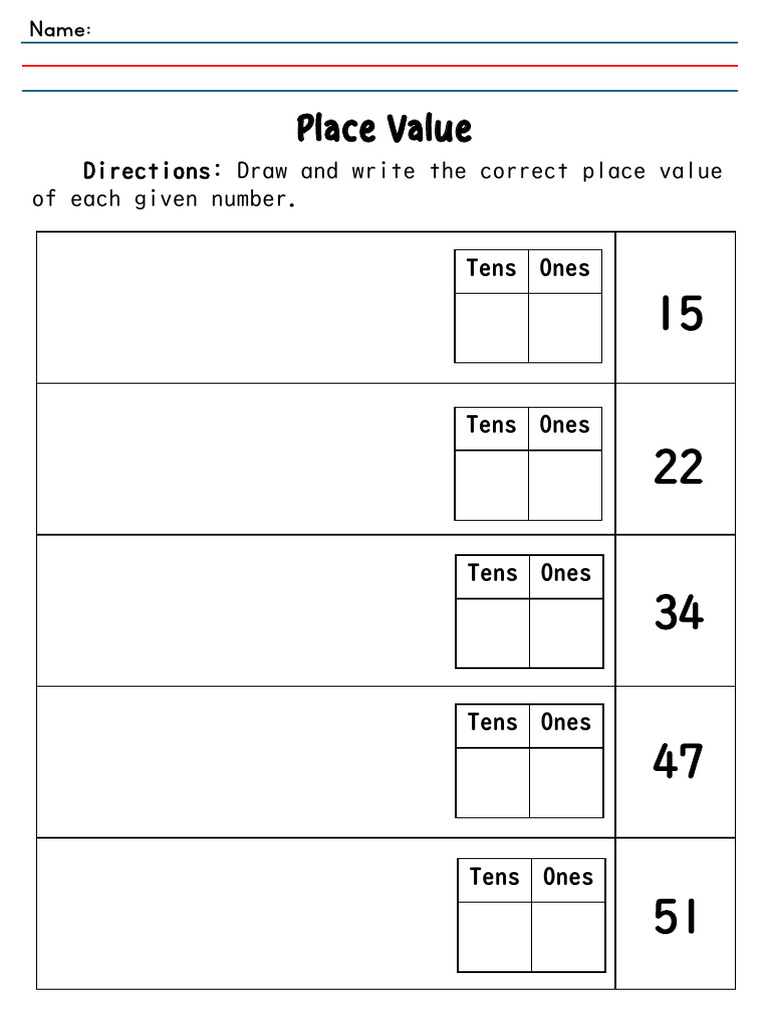 Name:

Place Value

Directions: Draw and write the correct place value of each given number.

| Tens | Ones |
|---|---|
| | |

15

| Tens | Ones |
|---|---|
| | |

22

| Tens | Ones |
|---|---|
| | |

34

| Tens | Ones |
|---|---|
| | |

47

| Tens | Ones |
|---|---|
| | |

51